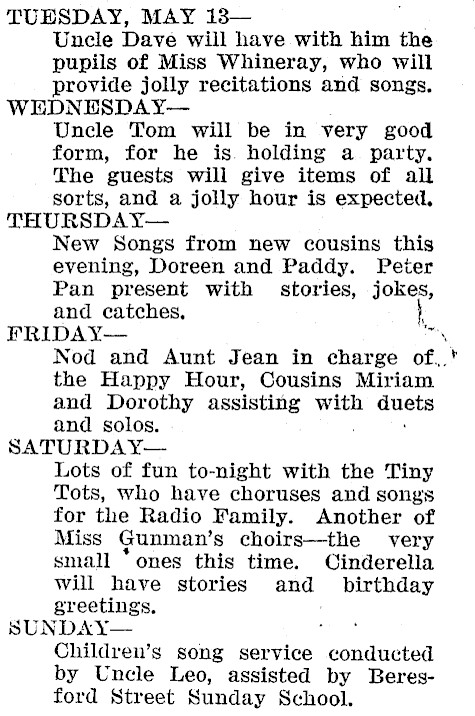 TUESDAY, MAY 13—
Uncle Dave will have with him the pupils of Miss Whineray, who will provide jolly recitations and songs.
WEDNESDAY—
Uncle Tom will be in very good form, for he is holding a party. The guests will give items of all sorts, and a jolly hour is expected.
THURSDAY—
New Songs from new cousins this evening, Doreen and Paddy. Peter Pan present with stories, jokes, and catches.
FRIDAY—
Nod and Aunt Jean in charge of the Happy Hour, Cousins Miriam and Dorothy assisting with duets and solos.
SATURDAY—
Lots of fun to-night with the Tiny Tots, who have choruses and songs for the Radio Family. Another of Miss Gunman's choirs—the very small ones this time. Cinderella will have stories and birthday greetings.
SUNDAY—
Children's song service conducted by Uncle Leo, assisted by Beresford Street Sunday School.